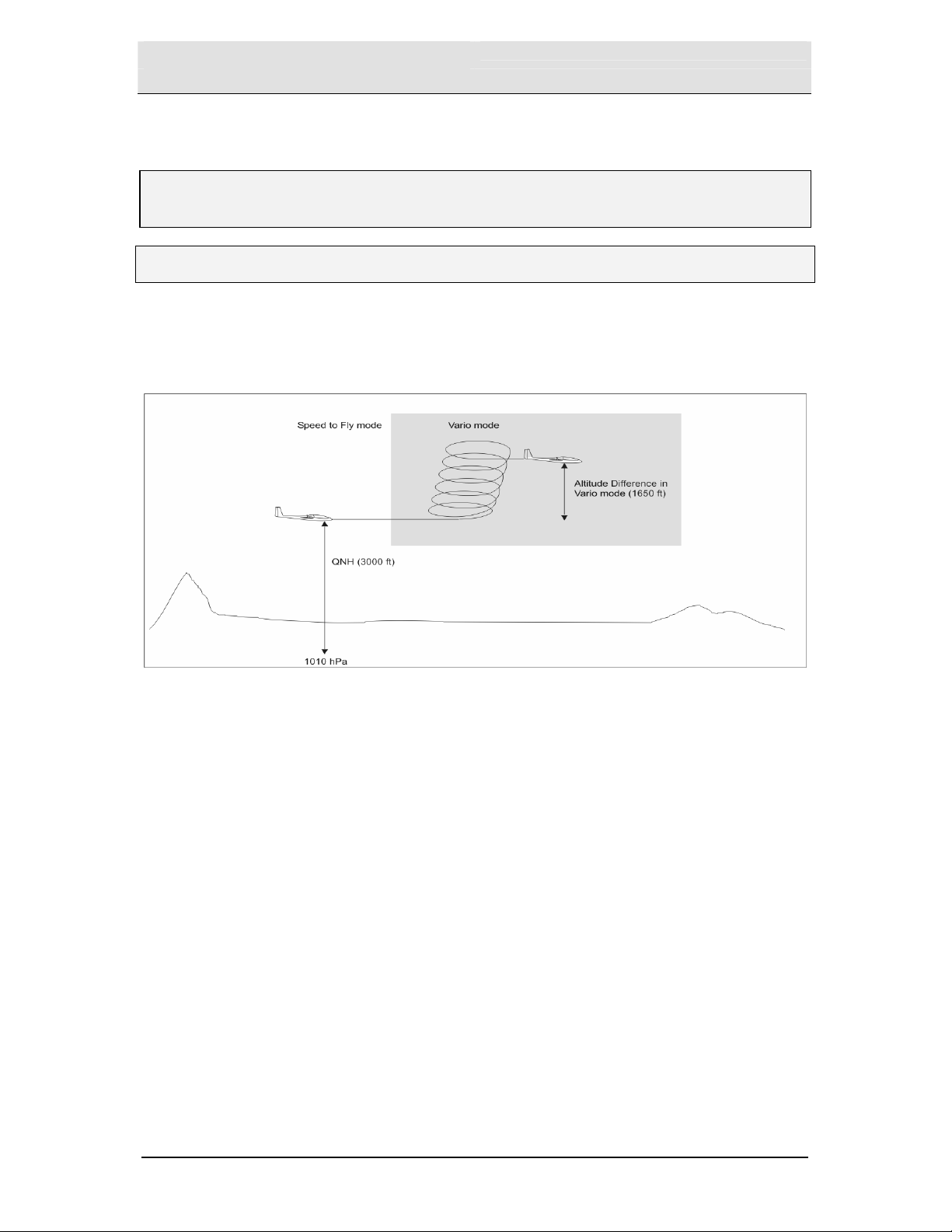 Speed to Fly mode

Vario mode

Altitude Difference in Vario mode (1650 ft)

QNH (3000 ft)

1010 hPa